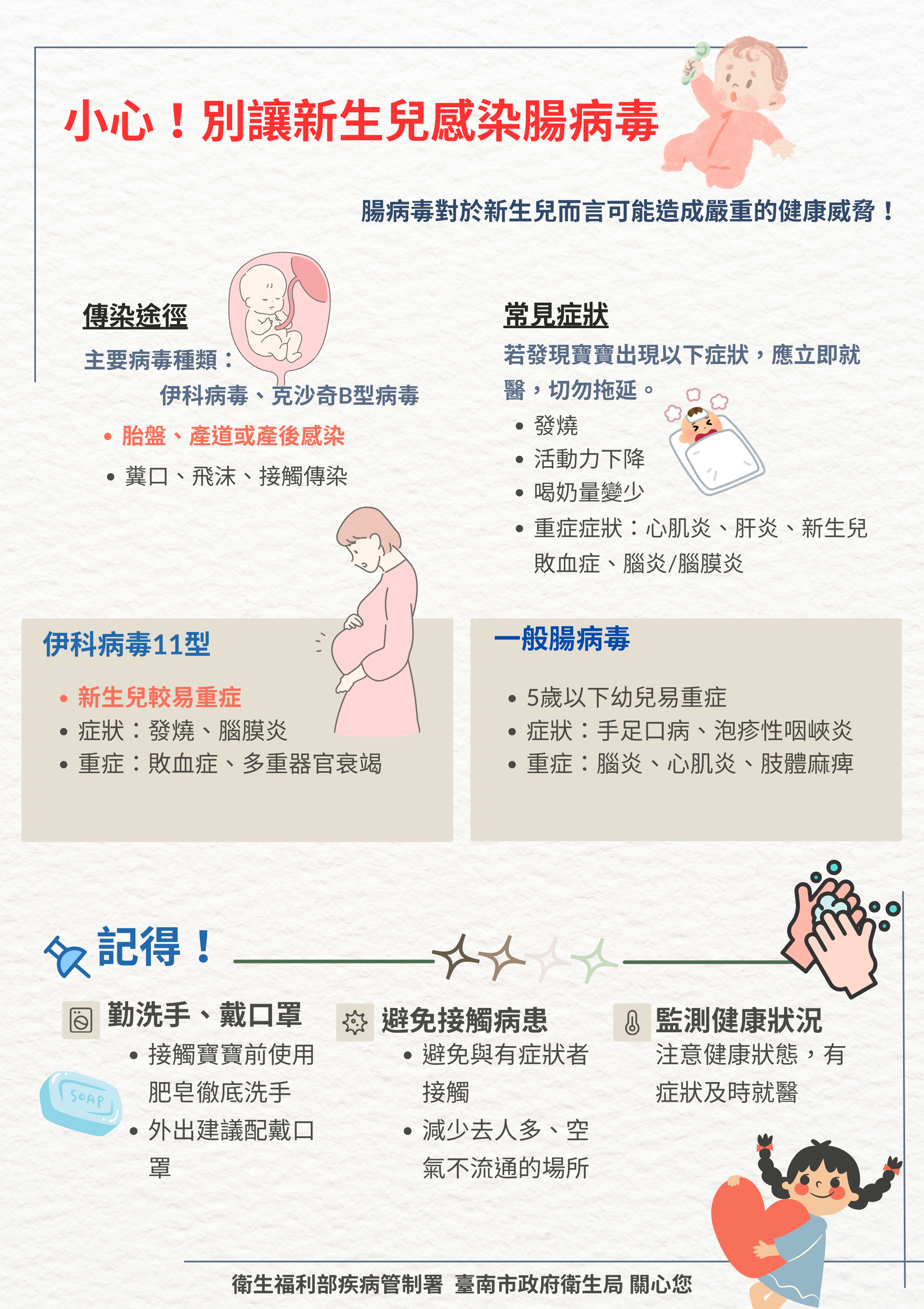 小心！別讓新生兒感染腸病毒

腸病毒對於新生兒而言可能造成嚴重的健康威脅！

傳染途徑

主要病毒種類：

伊科病毒、克沙奇B型病毒

• 胎盤、產道或產後感染
• 糞口、飛沫、接觸傳染

常見症狀

若發現寶寶出現以下症狀，應立即就醫，切勿拖延。

• 發燒
• 活動力下降
• 喝奶量變少
• 重症症狀：心肌炎、肝炎、新生兒敗血症、腦炎/腦膜炎

伊科病毒11型

• 新生兒較易重症
• 症狀：發燒、腦膜炎
• 重症：敗血症、多重器官衰竭

一般腸病毒

• 5歲以下幼兒易重症
• 症狀：手足口病、泡疹性咽峽炎
• 重症：腦炎、心肌炎、肢體麻痺

記得！

勤洗手、戴口罩
• 接觸寶寶前使用肥皂徹底洗手
• 外出建議配戴口罩

SOAP

避免接觸病患
• 避免與有症狀者接觸
• 減少去人多、空氣不流通的場所

監測健康狀況
注意健康狀態，有症狀及時就醫

衛生福利部疾病管制署 臺南市政府衛生局 關心您